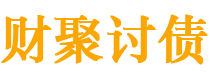 财聚讨债